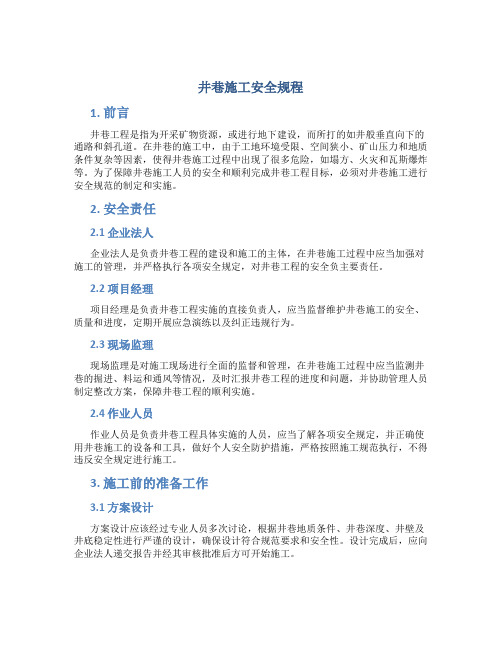 井巷施工安全规程

1. 前言

井巷工程是指为开采矿物资源，或进行地下建设，而所打的如井般垂直向下的通路和斜孔道。在井巷的施工中，由于工地环境受限、空间狭小、矿山压力和地质条件复杂等因素，使得井巷施工过程中出现了很多危险，如塌方、火灾和瓦斯爆炸等。为了保障井巷施工人员的安全和顺利完成井巷工程目标，必须对井巷施工进行安全规范的制定和实施。

2. 安全责任

2.1 企业法人

企业法人是负责井巷工程的建设和施工的主体，在井巷施工过程中应当加强对施工的管理，并严格执行各项安全规定，对井巷工程的安全负主要责任。

2.2 项目经理

项目经理是负责井巷工程实施的直接负责人，应当监督维护井巷施工的安全、质量和进度，定期开展应急演练以及纠正违规行为。

2.3 现场监理

现场监理是对施工现场进行全面的监督和管理，在井巷施工过程中应当监测井巷的掘进、料运和通风等情况，及时汇报井巷工程的进度和问题，并协助管理人员制定整改方案，保障井巷工程的顺利实施。

2.4 作业人员

作业人员是负责井巷工程具体实施的人员，应当了解各项安全规定，并正确使用井巷施工的设备和工具，做好个人安全防护措施，严格按照施工规范执行，不得违反安全规定进行施工。

3. 施工前的准备工作

3.1 方案设计

方案设计应该经过专业人员多次讨论，根据井巷地质条件、井巷深度、井壁及井底稳定性进行严谨的设计，确保设计符合规范要求和安全性。设计完成后，应向企业法人递交报告并经其审核批准后方可开始施工。